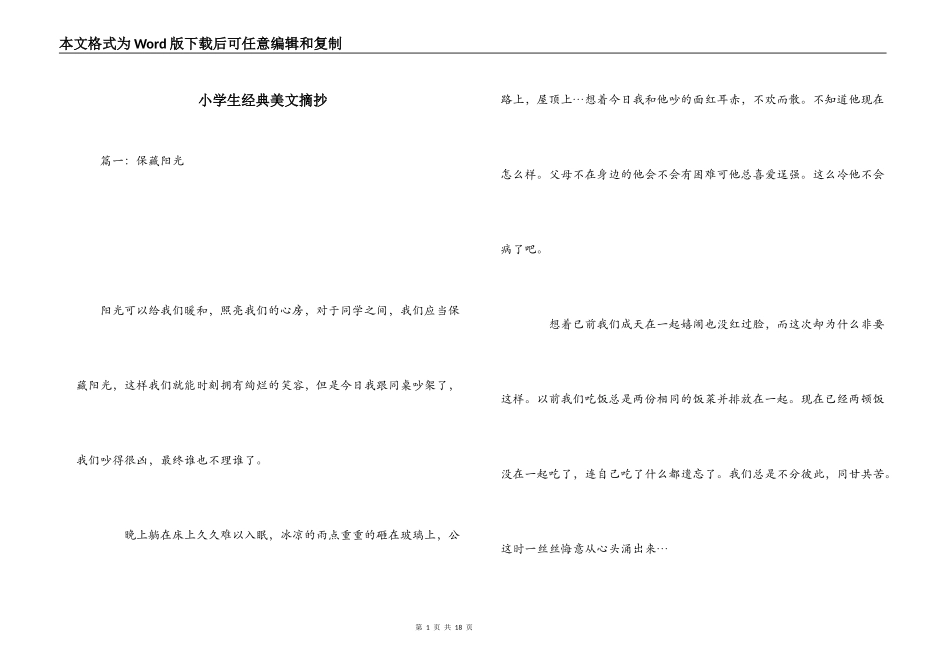 本文格式为Word版下载后可任意编辑和复制

小学生经典美文摘抄

篇一：保藏阳光

阳光可以给我们暖和，照亮我们的心房，对于同学之间，我们应当保藏阳光，这样我们就能时刻拥有绚烂的笑容，但是今日我跟同桌吵架了，我们吵得很凶，最终谁也不理谁了。

晚上躺在床上久久难以入眠，冰凉的雨点重重的砸在玻璃上，公路上，屋顶上…想着今日我和他吵的面红耳赤，不欢而散。不知道他现在怎么样。父母不在身边的他会不会有困难可他总喜爱逞强。这么冷他不会病了吧。

想着已前我们成天在一起嬉闹也没红过脸，而这次却为什么非要这样。以前我们吃饭总是两份相同的饭菜并排放在一起。现在已经两顿饭没在一起吃了，连自己吃了什么都遗忘了。我们总是不分彼此，同甘共苦。这时一丝丝悔意从心头涌出来…

第 1 页 共 18 页